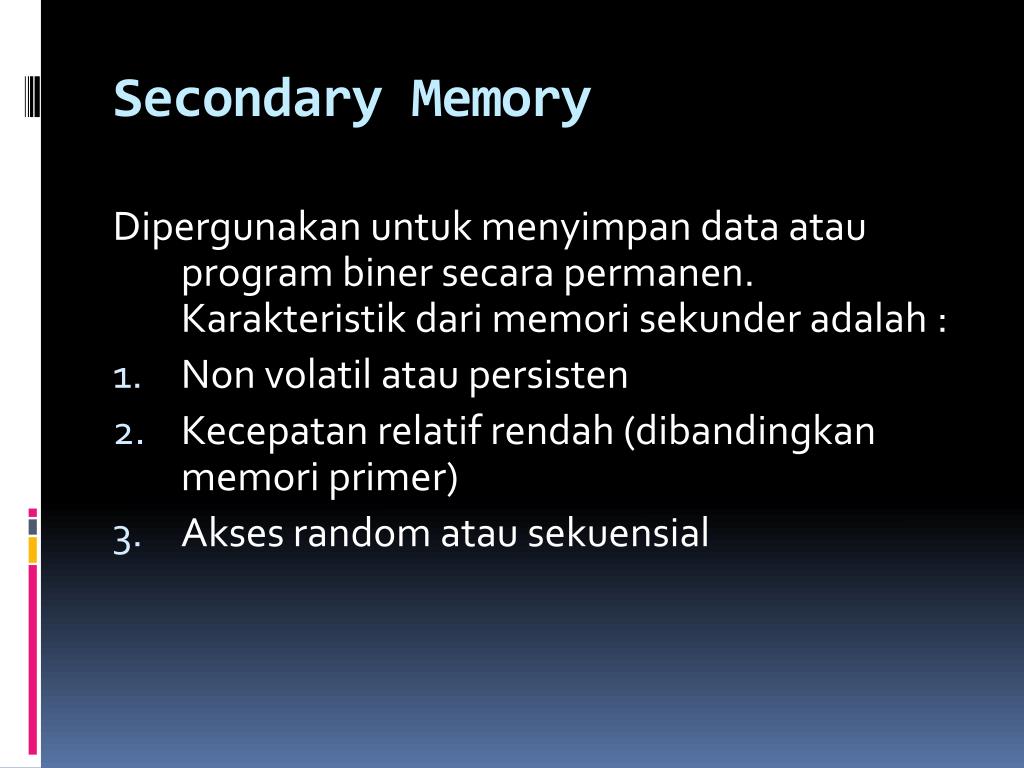 Secondary Memory

Dipergunakan untuk menyimpan data atau program biner secara permanen. Karakteristik dari memori sekunder adalah :

1. Non volatil atau persisten
2. Kecepatan relatif rendah (dibandingkan memori primer)
3. Akses random atau sekuensial